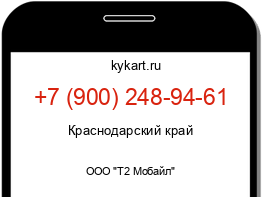 kykart.ru

+7 (900) 248-94-61

Краснодарский край

ООО "Т2 Мобайл"